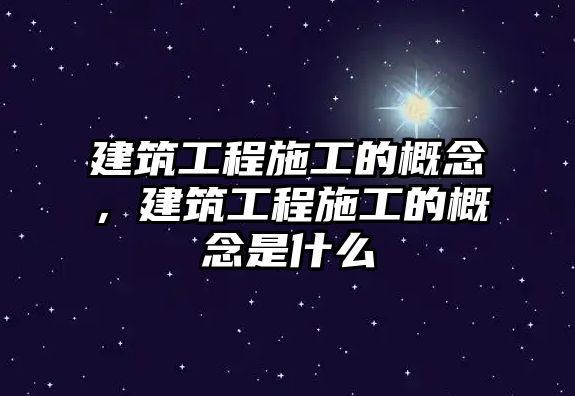 建筑工程施工的概念，建筑工程施工的概念是什么